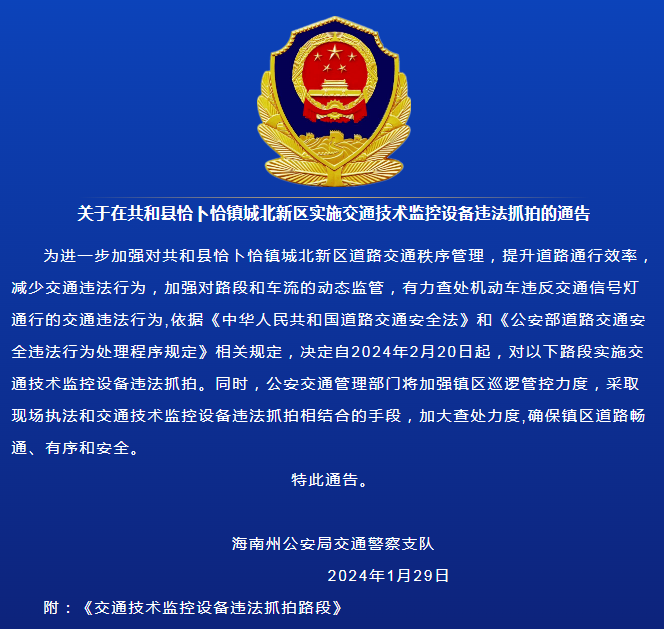 关于在共和县恰卜恰镇城北新区实施交通技术监控设备违法抓拍的通告

为进一步加强对共和县恰卜恰镇城北新区道路交通秩序管理，提升道路通行效率，减少交通违法行为，加强对路段和车流的动态监管，有力查处机动车违反交通信号灯通行的交通违法行为,依据《中华人民共和国道路交通安全法》和《公安部道路交通安全违法行为处理程序规定》相关规定，决定自2024年2月20日起，对以下路段实施交通技术监控设备违法抓拍。同时，公安交通管理部门将加强镇区巡逻管控力度，采取现场执法和交通技术监控设备违法抓拍相结合的手段，加大查处力度,确保镇区道路畅通、有序和安全。

特此通告。

海南州公安局交通警察支队

2024年1月29日

附：《交通技术监控设备违法抓拍路段》